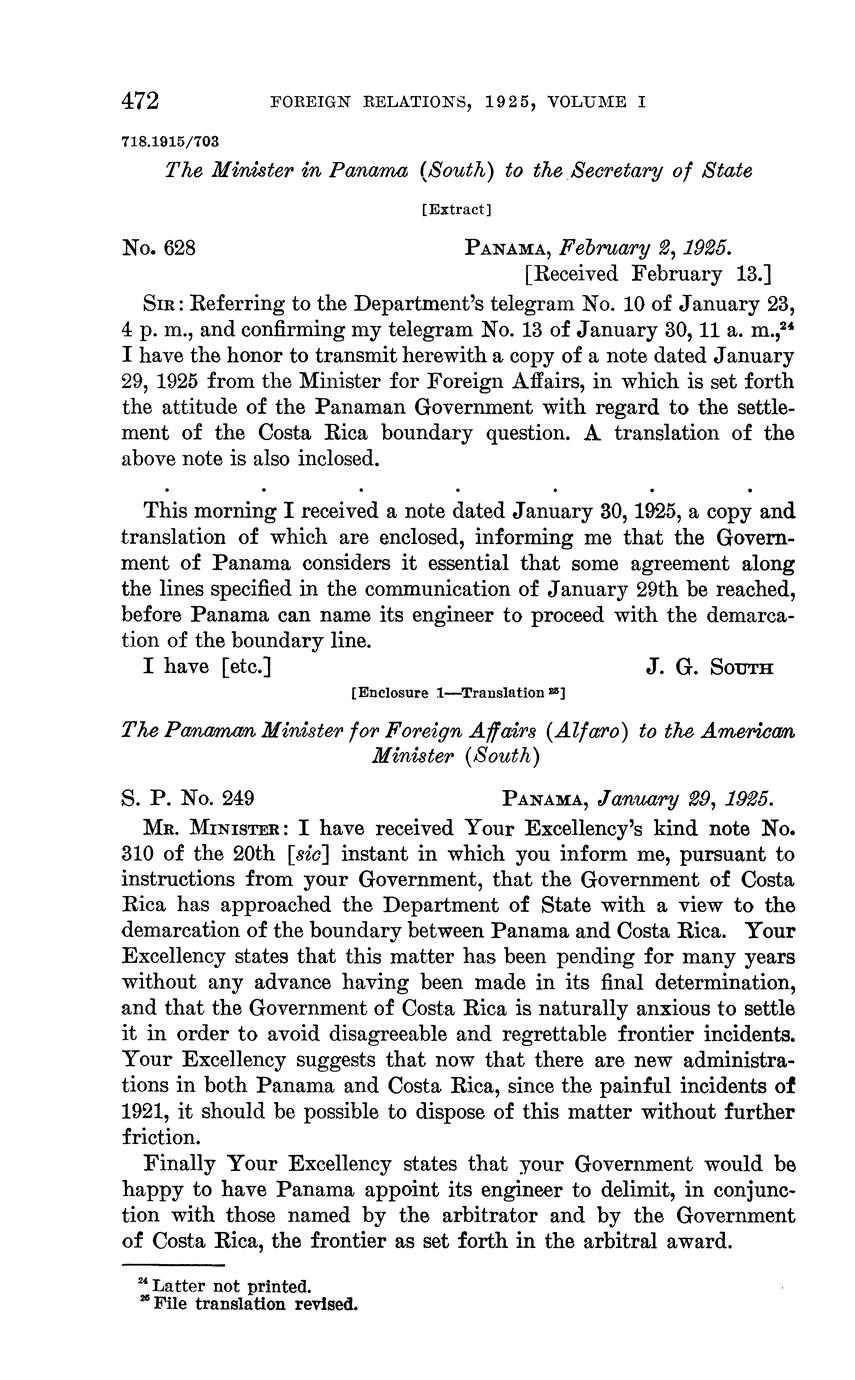 472 FOREIGN RELATIONS, 1925, VOLUME I

718.1915/703

The Minister in Panama (South) to the Secretary of State

[Extract]

No. 628 PANAMA, February 2, 1925.
[Received February 13.]

SIR: Referring to the Department's telegram No. 10 of January 23, 4 p. m., and confirming my telegram No. 13 of January 30, 11 a. m.,$^{24}$ I have the honor to transmit herewith a copy of a note dated January 29, 1925 from the Minister for Foreign Affairs, in which is set forth the attitude of the Panaman Government with regard to the settlement of the Costa Rica boundary question. A translation of the above note is also inclosed.

. . . . . . .

This morning I received a note dated January 30, 1925, a copy and translation of which are enclosed, informing me that the Government of Panama considers it essential that some agreement along the lines specified in the communication of January 29th be reached, before Panama can name its engineer to proceed with the demarcation of the boundary line.

I have [etc.] J. G. SOUTH

[Enclosure 1—Translation $^{25}$]

The Panaman Minister for Foreign Affairs (Alfaro) to the American Minister (South)

S. P. No. 249 PANAMA, January 29, 1925.

MR. MINISTER: I have received Your Excellency's kind note No. 310 of the 20th [sic] instant in which you inform me, pursuant to instructions from your Government, that the Government of Costa Rica has approached the Department of State with a view to the demarcation of the boundary between Panama and Costa Rica. Your Excellency states that this matter has been pending for many years without any advance having been made in its final determination, and that the Government of Costa Rica is naturally anxious to settle it in order to avoid disagreeable and regrettable frontier incidents. Your Excellency suggests that now that there are new administrations in both Panama and Costa Rica, since the painful incidents of 1921, it should be possible to dispose of this matter without further friction.

Finally Your Excellency states that your Government would be happy to have Panama appoint its engineer to delimit, in conjunction with those named by the arbitrator and by the Government of Costa Rica, the frontier as set forth in the arbitral award.

$^{24}$ Latter not printed.
$^{25}$ File translation revised.